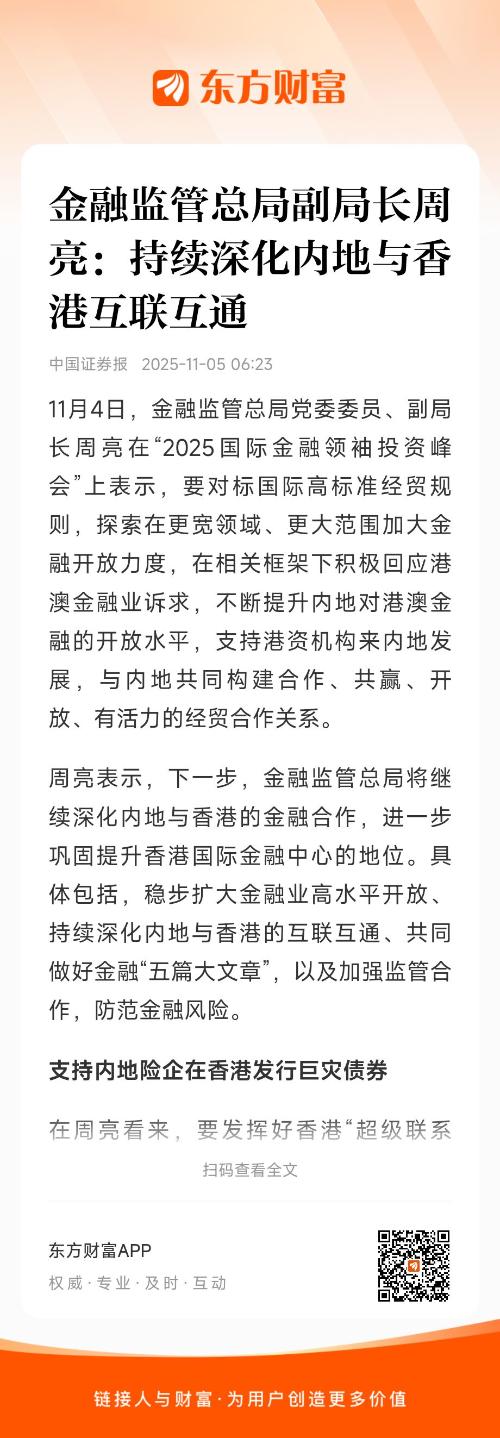 东方财富

金融监管总局副局长周亮：持续深化内地与香港互联互通

中国证券报 2025-11-05 06:23

11月4日，金融监管总局党委委员、副局长周亮在“2025国际金融领袖投资峰会”上表示，要对标国际高标准经贸规则，探索在更宽领域、更大范围加大金融开放力度，在相关框架下积极回应港澳金融业诉求，不断提升内地对港澳金融的开放水平，支持港资机构来内地发展，与内地共同构建合作、共赢、开放、有活力的经贸合作关系。

周亮表示，下一步，金融监管总局将继续深化内地与香港的金融合作，进一步巩固提升香港国际金融中心的地位。具体包括，稳步扩大金融业高水平开放、持续深化内地与香港的互联互通、共同做好金融“五篇大文章”，以及加强监管合作，防范金融风险。

支持内地险企在香港发行巨灾债券

在周亮看来，要发挥好香港“超级联系

扫码查看全文

东方财富APP
权威·专业·及时·互动

链接人与财富·为用户创造更多价值